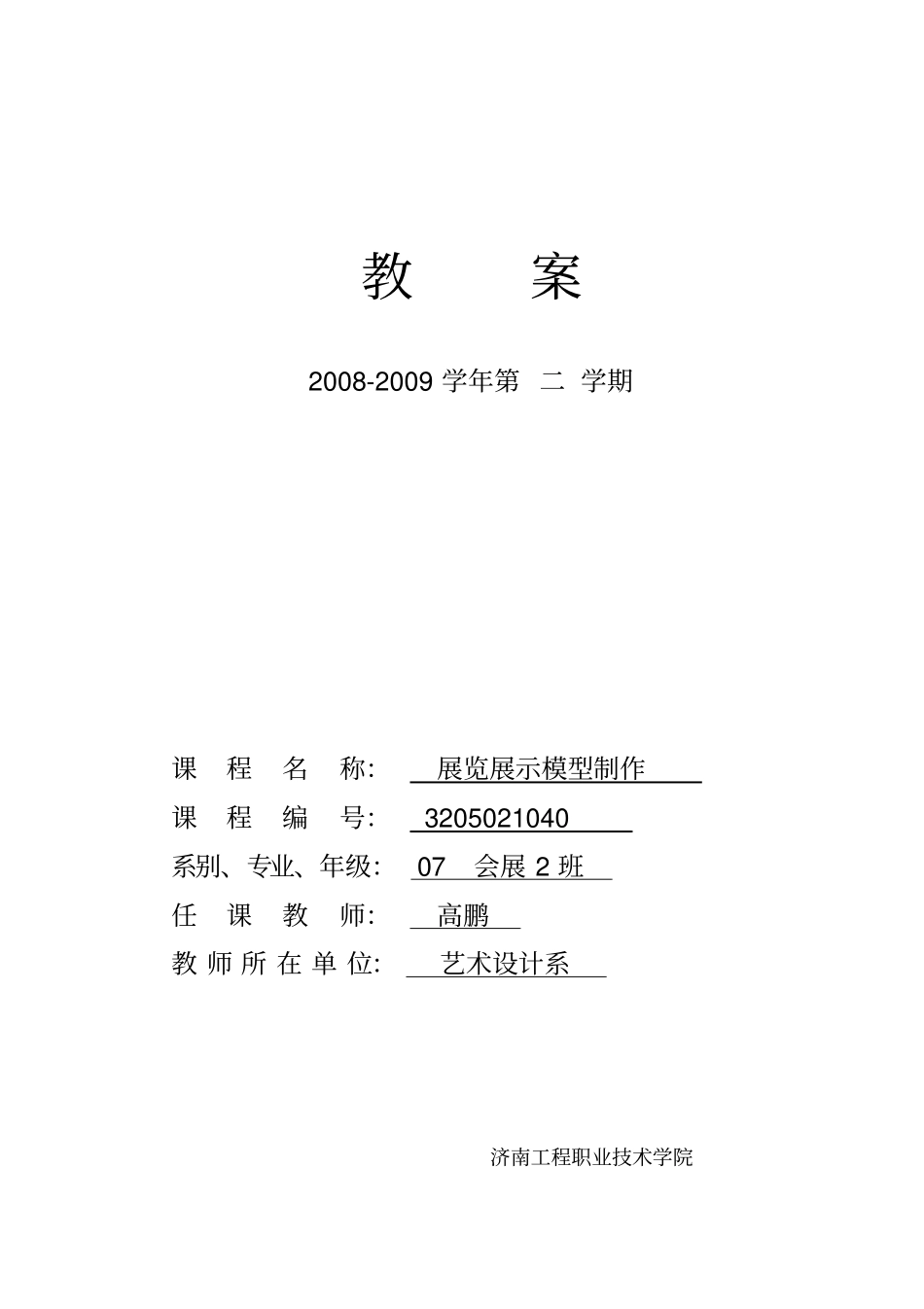 教 案

2008-2009 学年第 二 学期

课 程 名 称: 展览展示模型制作

课 程 编 号: 3205021040

系别、专业、年级: 07 会展 2 班

任 课 教 师: 高鹏

教 师 所 在 单 位: 艺术设计系

济南工程职业技术学院